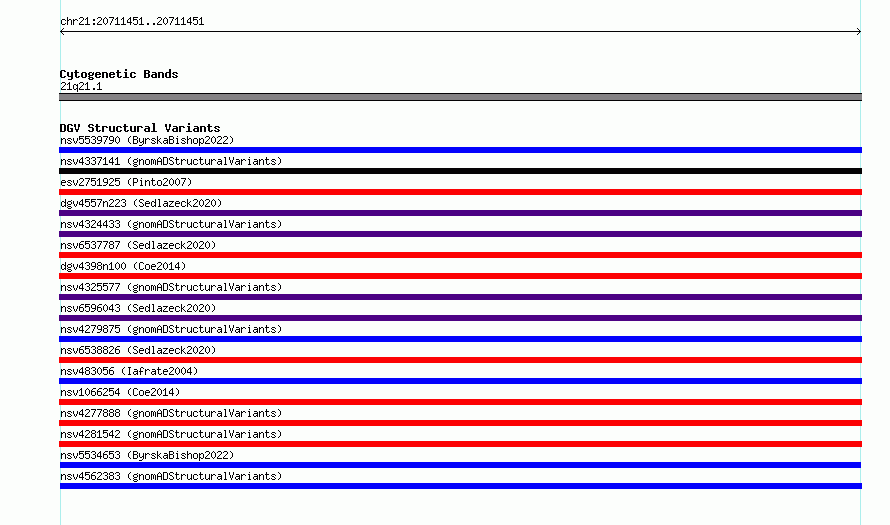 chr21:20711451..20711451

Cytogenetic Bands
21q21.1

DGV Structural Variants
nsv5539790 (ByrskaBishop2022)
nsv4337141 (gnomADStructuralVariants)
esv2751925 (Pinto2007)
dgv4557n223 (Sedlazeck2020)
nsv4324433 (gnomADStructuralVariants)
nsv6537787 (Sedlazeck2020)
dgv4398n100 (Coe2014)
nsv4325577 (gnomADStructuralVariants)
nsv6596043 (Sedlazeck2020)
nsv4279875 (gnomADStructuralVariants)
nsv6538826 (Sedlazeck2020)
nsv483056 (Iafrate2004)
nsv1066254 (Coe2014)
nsv4277888 (gnomADStructuralVariants)
nsv4281542 (gnomADStructuralVariants)
nsv5534653 (ByrskaBishop2022)
nsv4562383 (gnomADStructuralVariants)